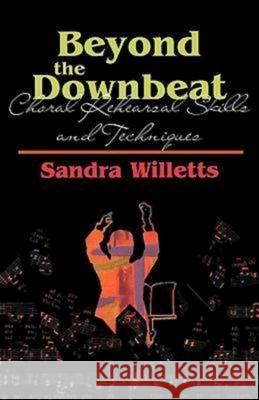 Beyond the Downbeat

Choral Rehearsal Skills and Techniques

Sandra Willetts

Kraina Książek